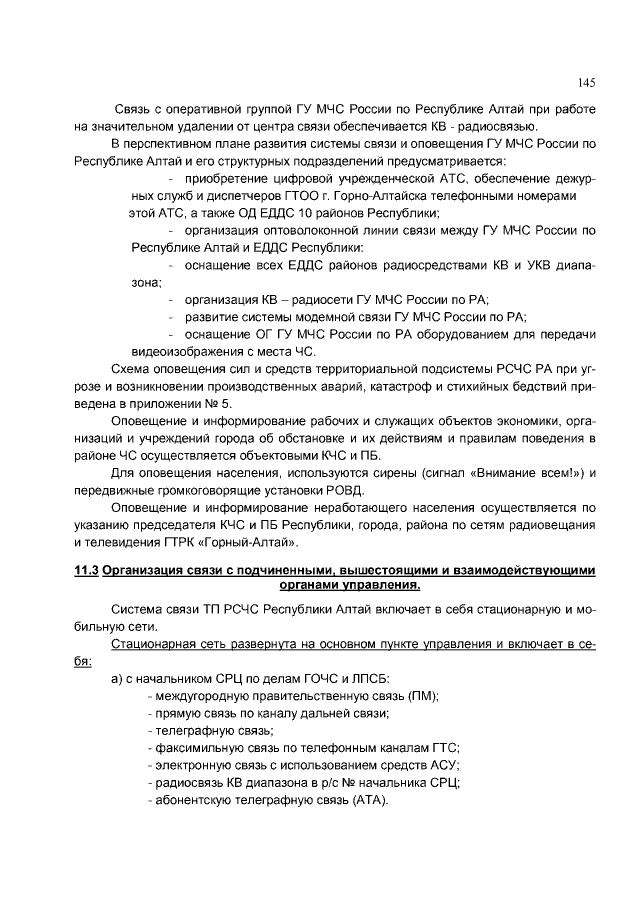 145

Связь с оперативной группой ГУ МЧС России по Республике Алтай при работе на значительном удалении от центра связи обеспечивается КВ - радиосвязью.

В перспективном плане развития системы связи и оповещения ГУ МЧС России по Республике Алтай и его структурных подразделений предусматривается:

- приобретение цифровой учрежденческой АТС, обеспечение дежурных служб и диспетчеров ГТОО г. Горно-Алтайска телефонными номерами этой АТС, а также ОД ЕДДС 10 районов Республики;

- организация оптоволоконной линии связи между ГУ МЧС России по Республике Алтай и ЕДДС Республики:

- оснащение всех ЕДДС районов радиосредствами КВ и УКВ диапазона;

- организация КВ – радиосети ГУ МЧС России по РА;

- развитие системы модемной связи ГУ МЧС России по РА;

- оснащение ОГ ГУ МЧС России по РА оборудованием для передачи видеоизображения с места ЧС.

Схема оповещения сил и средств территориальной подсистемы РСЧС РА при угрозе и возникновении производственных аварий, катастроф и стихийных бедствий приведена в приложении № 5.

Оповещение и информирование рабочих и служащих объектов экономики, организаций и учреждений города об обстановке и их действиям и правилам поведения в районе ЧС осуществляется объектовыми КЧС и ПБ.

Для оповещения населения, используются сирены (сигнал «Внимание всем!») и передвижные громкоговорящие установки РОВД.

Оповещение и информирование неработающего населения осуществляется по указанию председателя КЧС и ПБ Республики, города, района по сетям радиовещания и телевидения ГТРК «Горный-Алтай».

11.3 Организация связи с подчиненными, вышестоящими и взаимодействующими органами управления.

Система связи ТП РСЧС Республики Алтай включает в себя стационарную и мобильную сети.

Стационарная сеть развернута на основном пункте управления и включает в себя:

а) с начальником СРЦ по делам ГОЧС и ЛПСБ:
- междугородную правительственную связь (ПМ);
- прямую связь по каналу дальней связи;
- телеграфную связь;
- факсимильную связь по телефонным каналам ГТС;
- электронную связь с использованием средств АСУ;
- радиосвязь КВ диапазона в р/с № начальника СРЦ;
- абонентскую телеграфную связь (АТА).